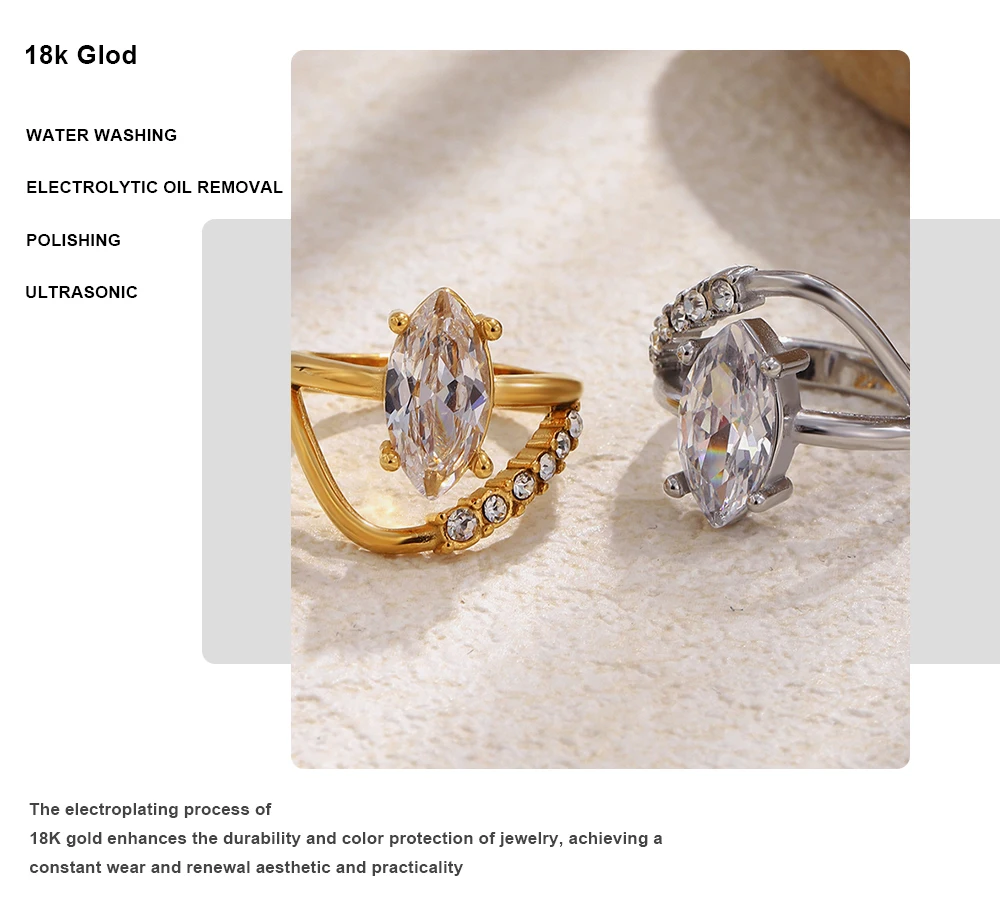 18k Glod

WATER WASHING

ELECTROLYTIC OIL REMOVAL

POLISHING

ULTRASONIC

The electroplating process of 18K gold enhances the durability and color protection of jewelry, achieving a constant wear and renewal aesthetic and practicality